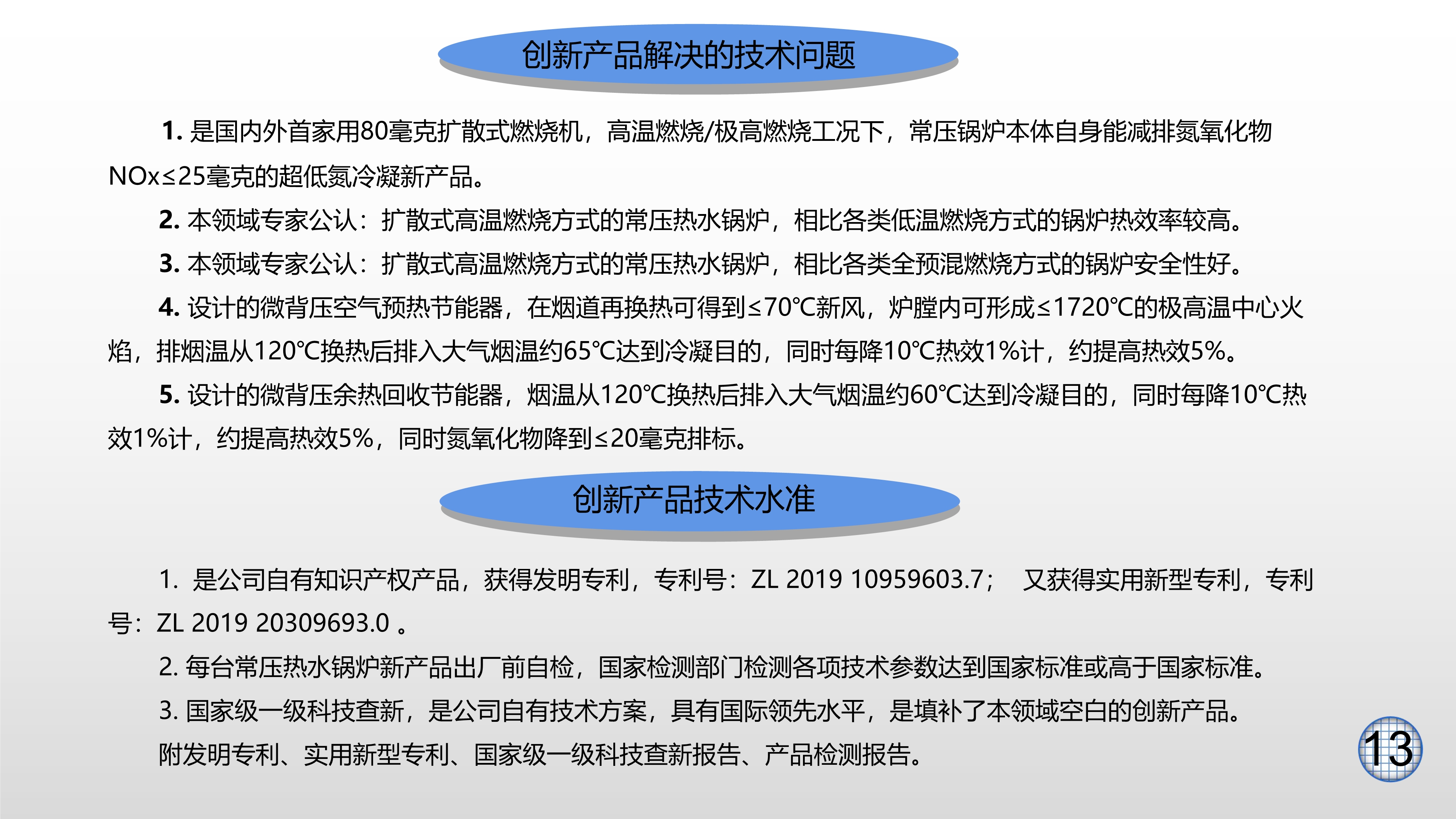 创新产品解决的技术问题

1. 是国内外首家用80毫克扩散式燃烧机，高温燃烧/极高燃烧工况下，常压锅炉本体自身能减排氮氧化物NOx≤25毫克的超低氮冷凝新产品。

2. 本领域专家公认：扩散式高温燃烧方式的常压热水锅炉，相比各类低温燃烧方式的锅炉热效率较高。

3. 本领域专家公认：扩散式高温燃烧方式的常压热水锅炉，相比各类全预混燃烧方式的锅炉安全性好。

4. 设计的微背压空气预热节能器，在烟道再换热可得到≤70℃新风，炉膛内可形成≤1720℃的极高温中心火焰，排烟温从120℃换热后排入大气烟温约65℃达到冷凝目的，同时每降10℃热效1%计，约提高热效5%。

5. 设计的微背压余热回收节能器，烟温从120℃换热后排入大气烟温约60℃达到冷凝目的，同时每降10℃热效1%计，约提高热效5%，同时氮氧化物降到≤20毫克排标。

创新产品技术水准

1. 是公司自有知识产权产品，获得发明专利，专利号：ZL 2019 10959603.7； 又获得实用新型专利，专利号：ZL 2019 20309693.0 。

2. 每台常压热水锅炉新产品出厂前自检，国家检测部门检测各项技术参数达到国家标准或高于国家标准。

3. 国家级一级科技查新，是公司自有技术方案，具有国际领先水平，是填补了本领域空白的创新产品。

附发明专利、实用新型专利、国家级一级科技查新报告、产品检测报告。

13